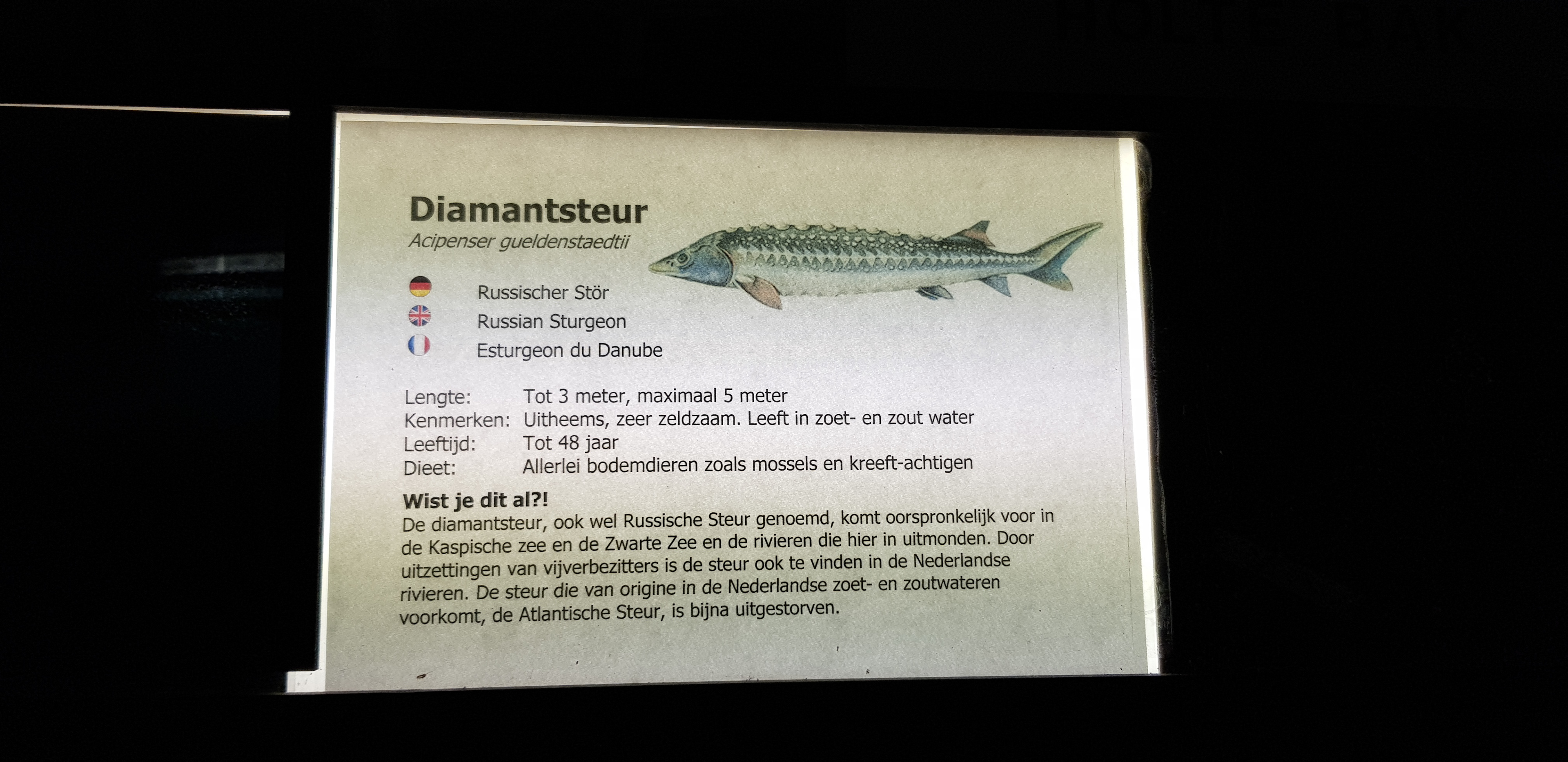 Diamantsteur
Acipenser gueldenstaedtii

Russischer Stör
Russian Sturgeon
Esturgeon du Danube

Lengte: Tot 3 meter, maximaal 5 meter
Kenmerken: Uitheems, zeer zeldzaam. Leeft in zoet- en zout water
Leeftijd: Tot 48 jaar
Dieet: Allerlei bodemdieren zoals mossels en kreeft-achtigen

Wist je dit al?!
De diamantsteur, ook wel Russische Steur genoemd, komt oorspronkelijk voor in de Kaspische zee en de Zwarte Zee en de rivieren die hier in uitmonden. Door uitzettingen van vijverbezitters is de steur ook te vinden in de Nederlandse rivieren. De steur die van origine in de Nederlandse zoet- en zoutwateren voorkomt, de Atlantische Steur, is bijna uitgestorven.